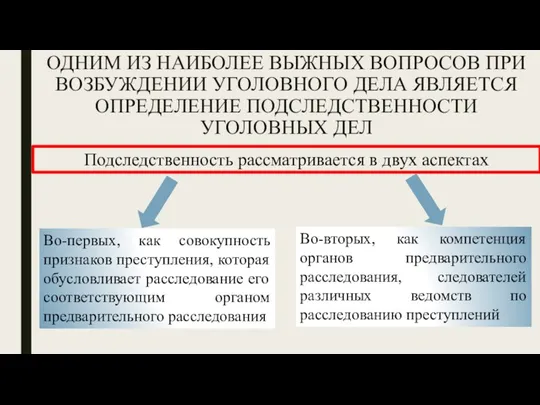 ОДНИМ ИЗ НАИБОЛЕЕ ВЫЖНЫХ ВОПРОСОВ ПРИ ВОЗБУЖДЕНИИ УГОЛОВНОГО ДЕЛА ЯВЛЯЕТСЯ ОПРЕДЕЛЕНИЕ ПОДСЛЕДСТВЕННОСТИ УГОЛОВНЫХ ДЕЛ

Подследственность рассматривается в двух аспектах

Во-первых, как совокупность признаков преступления, которая обусловливает расследование его соответствующим органом предварительного расследования

Во-вторых, как компетенция органов предварительного расследования, следователей различных ведомств по расследованию преступлений